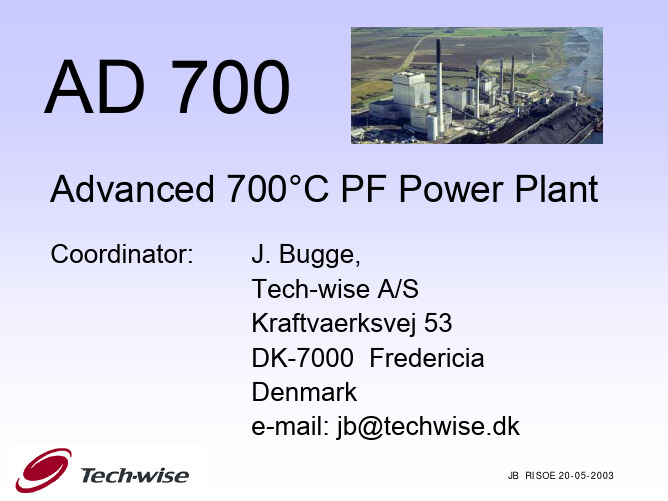 AD 700

Advanced 700°C PF Power Plant

Coordinator: J. Bugge,
Tech-wise A/S
Kraftvaerksvej 53
DK-7000 Fredericia
Denmark
e-mail: jb@techwise.dk

Tech-wise

JB RISOE 20-05-2003